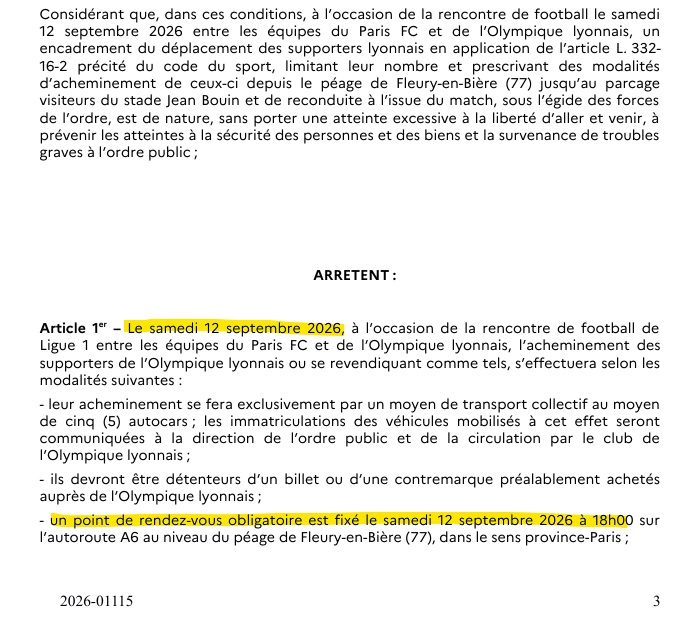 Considérant que, dans ces conditions, à l'occasion de la rencontre de football le samedi 12 septembre 2026 entre les équipes du Paris FC et de l'Olympique lyonnais, un encadrement du déplacement des supporters lyonnais en application de l'article L. 332-16-2 précité du code du sport, limitant leur nombre et prescrivant des modalités d'acheminement de ceux-ci depuis le péage de Fleury-en-Bière (77) jusqu'au parcage visiteurs du stade Jean Bouin et de reconduite à l'issue du match, sous l'égide des forces de l'ordre, est de nature, sans porter une atteinte excessive à la liberté d'aller et venir, à prévenir les atteintes à la sécurité des personnes et des biens et la survenance de troubles graves à l'ordre public ;

ARRETENT :

Article 1$^{er}$ – Le samedi 12 septembre 2026, à l'occasion de la rencontre de football de Ligue 1 entre les équipes du Paris FC et de l'Olympique lyonnais, l'acheminement des supporters de l'Olympique lyonnais ou se revendiquant comme tels, s'effectuera selon les modalités suivantes :

- leur acheminement se fera exclusivement par un moyen de transport collectif au moyen de cinq (5) autocars ; les immatriculations des véhicules mobilisés à cet effet seront communiquées à la direction de l'ordre public et de la circulation par le club de l'Olympique lyonnais ;

- ils devront être détenteurs d'un billet ou d'une contremarque préalablement achetés auprès de l'Olympique lyonnais ;

- un point de rendez-vous obligatoire est fixé le samedi 12 septembre 2026 à 18h00 sur l'autoroute A6 au niveau du péage de Fleury-en-Bière (77), dans le sens province-Paris ;

2026-01115

3